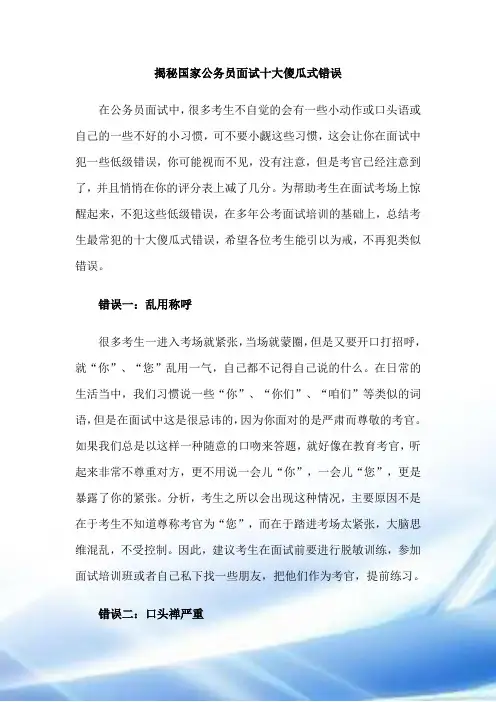 揭秘国家公务员面试十大傻瓜式错误

在公务员面试中，很多考生不自觉的会有一些小动作或口头语或自己的一些不好的小习惯，可不要小觑这些习惯，这会让你在面试中犯一些低级错误，你可能视而不见，没有注意，但是考官已经注意到了，并且悄悄在你的评分表上减了几分。为帮助考生在面试考场上惊醒起来，不犯这些低级错误，在多年公考面试培训的基础上，总结考生最常犯的十大傻瓜式错误，希望各位考生能引以为戒，不再犯类似错误。

错误一：乱用称呼

很多考生一进入考场就紧张，当场就蒙圈，但是又要开口打招呼，就“你”、“您”乱用一气，自己都不记得自己说的什么。在日常的生活当中，我们习惯说一些“你”、“你们”、“咱们”等类似的词语，但是在面试中这是很忌讳的，因为你面对的是严肃而尊敬的考官。如果我们总是以这样一种随意的口吻来答题，就好像在教育考官，听起来非常不尊重对方，更不用说一会儿“你”，一会儿“您”，更是暴露了你的紧张。分析，考生之所以会出现这种情况，主要原因不是在于考生不知道尊称考官为“您”，而在于踏进考场太紧张，大脑思维混乱，不受控制。因此，建议考生在面试前要进行脱敏训练，参加面试培训班或者自己私下找一些朋友，把他们作为考官，提前练习。

错误二：口头禅严重